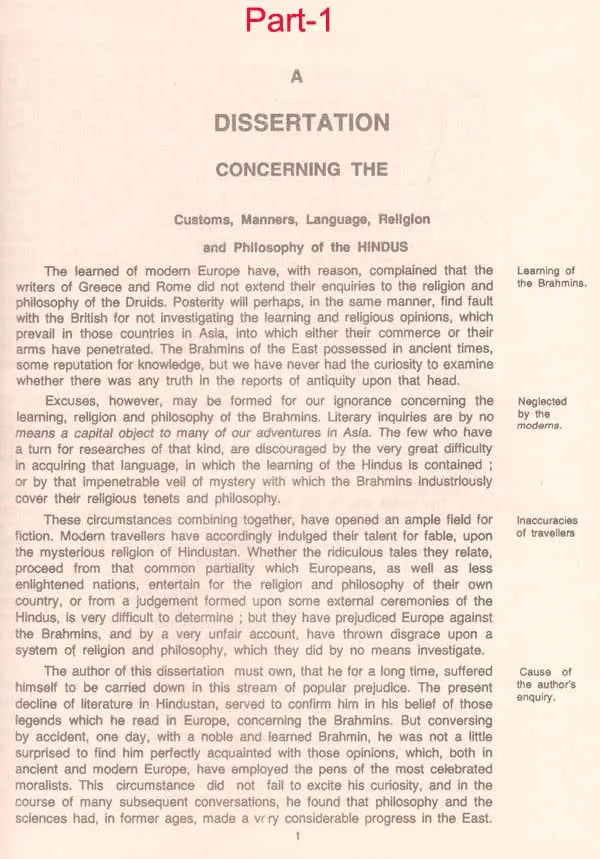 Part-1

A

DISSERTATION

CONCERNING THE

Customs, Manners, Language, Religion

and Philosophy of the HINDUS

The learned of modern Europe have, with reason, complained that the writers of Greece and Rome did not extend their enquiries to the religion and philosophy of the Druids. Posterity will perhaps, in the same manner, find fault with the British for not investigating the learning and religious opinions, which prevail in those countries in Asia, into which either their commerce or their arms have penetrated. The Brahmins of the East possessed in ancient times, some reputation for knowledge, but we have never had the curiosity to examine whether there was any truth in the reports of antiquity upon that head.

Learning of the Brahmins.

Excuses, however, may be formed for our ignorance concerning the learning, religion and philosophy of the Brahmins. Literary inquiries are by no means a capital object to many of our adventures in Asia. The few who have a turn for researches of that kind, are discouraged by the very great difficulty in acquiring that language, in which the learning of the Hindus is contained ; or by that impenetrable veil of mystery with which the Brahmins industriously cover their religious tenets and philosophy.

Neglected by the moderns.

These circumstances combining together, have opened an ample field for fiction. Modern travellers have accordingly indulged their talent for fable, upon the mysterious religion of Hindustan. Whether the ridiculous tales they relate, proceed from that common partiality which Europeans, as well as less enlightened nations, entertain for the religion and philosophy of their own country, or from a judgement formed upon some external ceremonies of the Hindus, is very difficult to determine ; but they have prejudiced Europe against the Brahmins, and by a very unfair account, have thrown disgrace upon a system of religion and philosophy, which they did by no means investigate.

Inaccuracies of travellers

The author of this dissertation must own, that he for a long time, suffered himself to be carried down in this stream of popular prejudice. The present decline of literature in Hindustan, served to confirm him in his belief of those legends which he read in Europe, concerning the Brahmins. But conversing by accident, one day, with a noble and learned Brahmin, he was not a little surprised to find him perfectly acquainted with those opinions, which, both in ancient and modern Europe, have employed the pens of the most celebrated moralists. This circumstance did not fail to excite his curiosity, and in the course of many subsequent conversations, he found that philosophy and the sciences had, in former ages, made a very considerable progress in the East.

Cause of the author's enquiry.

1